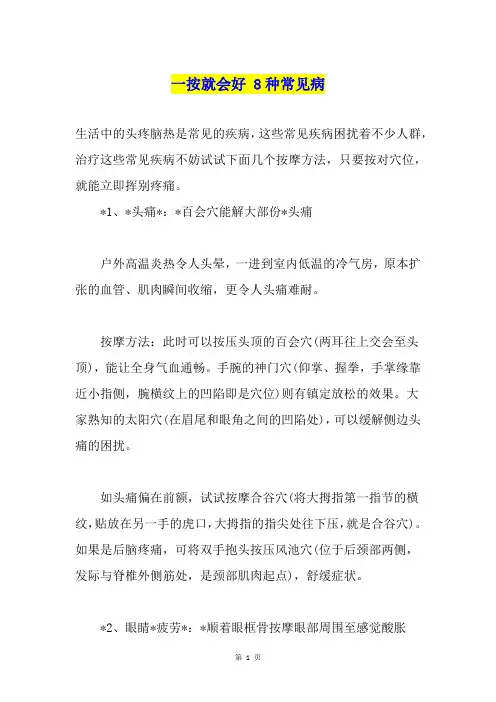 一按就会好 8种常见病

生活中的头疼脑热是常见的疾病，这些常见疾病困扰着不少人群，治疗这些常见疾病不妨试试下面几个按摩方法，只要按对穴位，就能立即挥别疼痛。

*1、*头痛*：*百会穴能解大部份*头痛

户外高温炎热令人头晕，一进到室内低温的冷气房，原本扩张的血管、肌肉瞬间收缩，更令人头痛难耐。

按摩方法：此时可以按压头顶的百会穴(两耳往上交会至头顶)，能让全身气血通畅。手腕的神门穴(仰掌、握拳，手掌缘靠近小指侧，腕横纹上的凹陷即是穴位)则有镇定放松的效果。大家熟知的太阳穴(在眉尾和眼角之间的凹陷处)，可以缓解侧边头痛的困扰。

如头痛偏在前额，试试按摩合谷穴(将大拇指第一指节的横纹，贴放在另一手的虎口，大拇指的指尖处往下压，就是合谷穴)。如果是后脑疼痛，可将双手抱头按压风池穴(位于后颈部两侧，发际与脊椎外侧筋处，是颈部肌肉起点)，舒缓症状。

*2、眼睛*疲劳*：*顺着眼框骨按摩眼部周围至感觉酸胀

第 1 页